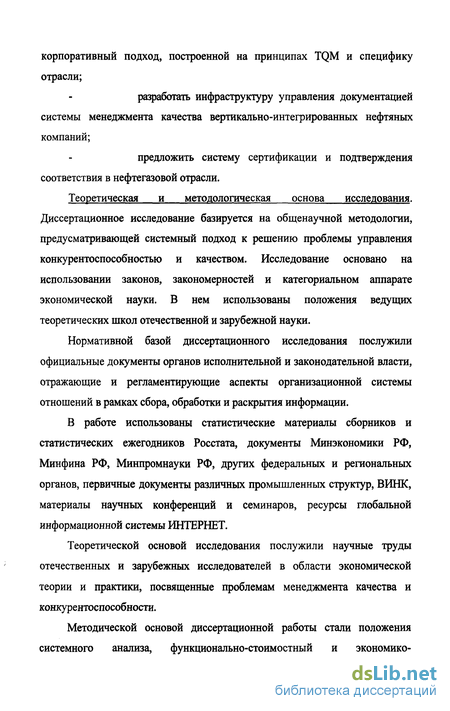 корпоративный подход, построенной на принципах TQM и специфику отрасли;

- разработать инфраструктуру управления документацией системы менеджмента качества вертикально-интегрированных нефтяных компаний;

- предложить систему сертификации и подтверждения соответствия в нефтегазовой отрасли.

Теоретическая и методологическая основа исследования. Диссертационное исследование базируется на общенаучной методологии, предусматривающей системный подход к решению проблемы управления конкурентоспособностью и качеством. Исследование основано на использовании законов, закономерностей и категориальном аппарате экономической науки. В нем использованы положения ведущих теоретических школ отечественной и зарубежной науки.

Нормативной базой диссертационного исследования послужили официальные документы органов исполнительной и законодательной власти, отражающие и регламентирующие аспекты организационной системы отношений в рамках сбора, обработки и раскрытия информации.

В работе использованы статистические материалы сборников и статистических ежегодников Росстата, документы Минэкономики РФ, Минфина РФ, Минпромнауки РФ, других федеральных и региональных органов, первичные документы различных промышленных структур, ВИНК, материалы научных конференций и семинаров, ресурсы глобальной информационной системы ИНТЕРНЕТ.

Теоретической основой исследования послужили научные труды отечественных и зарубежных исследователей в области экономической теории и практики, посвященные проблемам менеджмента качества и конкурентоспособности.

Методической основой диссертационной работы стали положения системного анализа, функционально-стоимостный и экономико-

dsLib.net
библиотека диссертаций